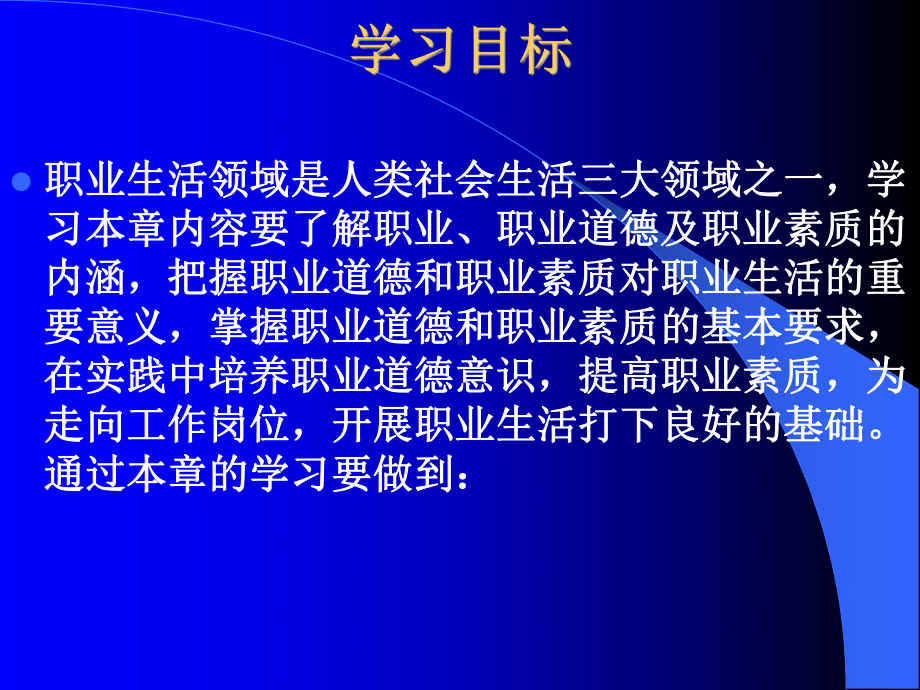 学习目标

职业生活领域是人类社会生活三大领域之一，学习本章内容要了解职业、职业道德及职业素质的内涵，把握职业道德和职业素质对职业生活的重要意义，掌握职业道德和职业素质的基本要求，在实践中培养职业道德意识，提高职业素质，为走向工作岗位，开展职业生活打下良好的基础。通过本章的学习要做到：